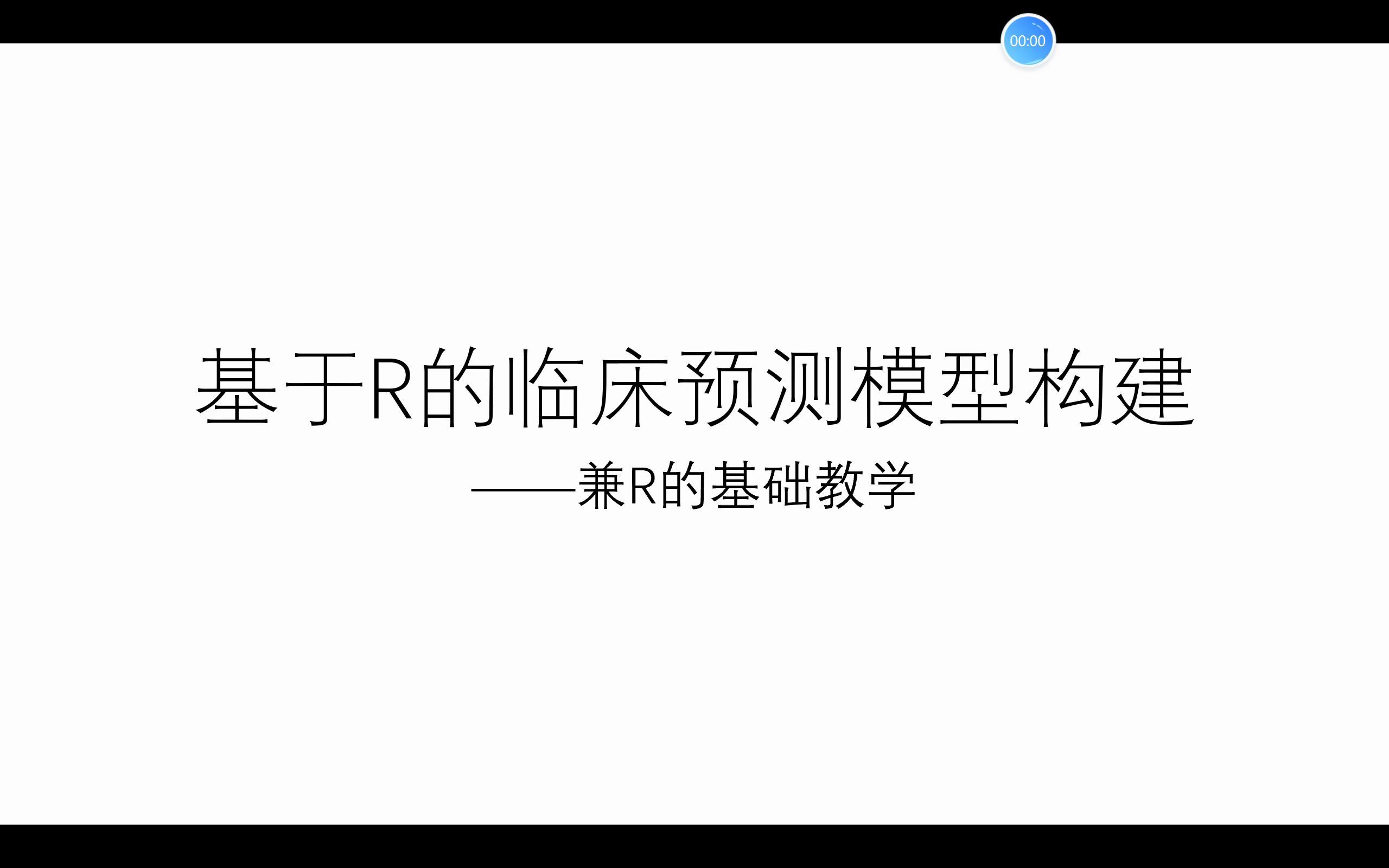 00:00

基于R的临床预测模型构建

——兼R的基础教学